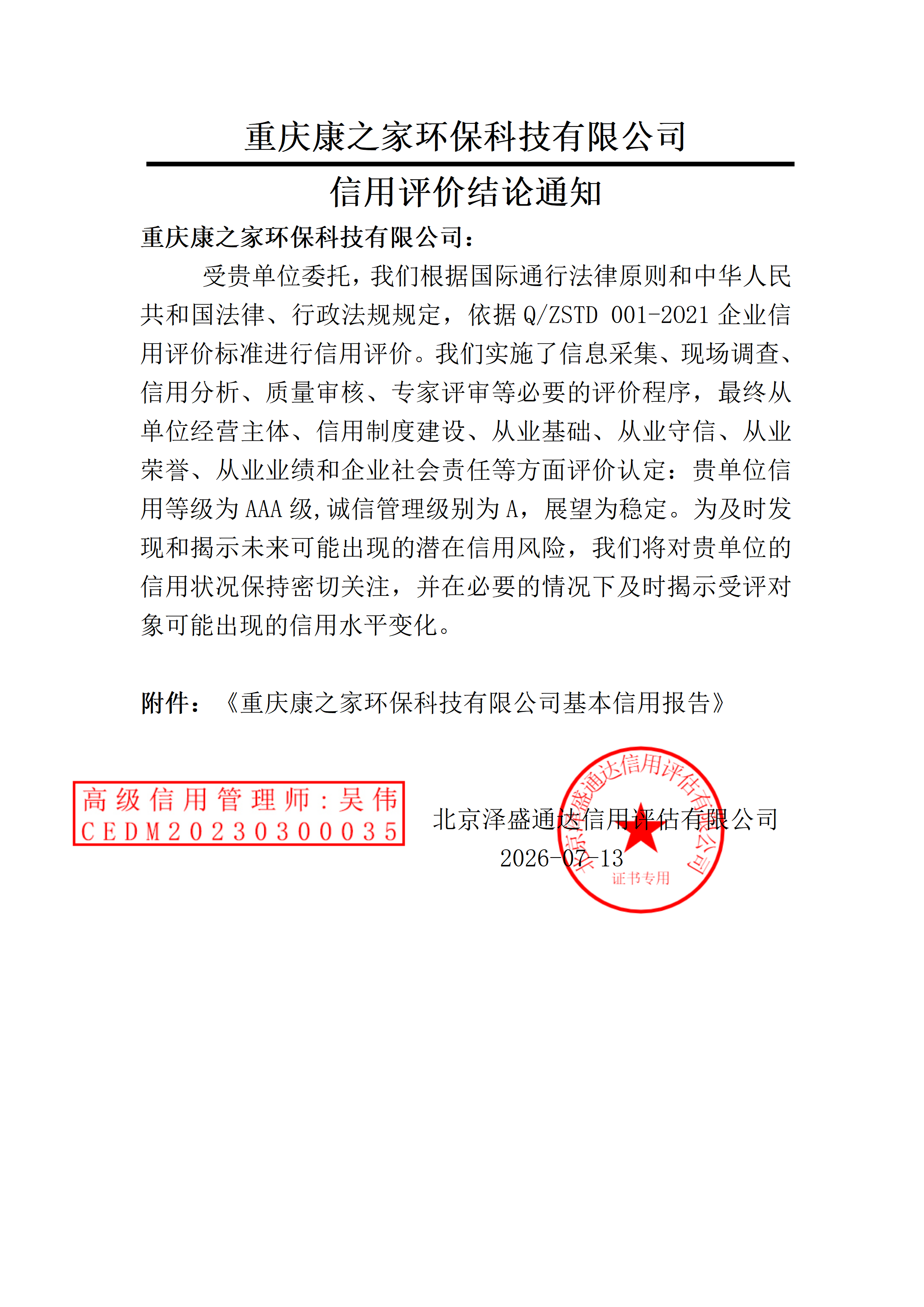 重庆康之家环保科技有限公司

信用评价结论通知

重庆康之家环保科技有限公司：

受贵单位委托，我们根据国际通行法律原则和中华人民共和国法律、行政法规规定，依据 Q/ZSTD 001-2021 企业信用评价标准进行信用评价。我们实施了信息采集、现场调查、信用分析、质量审核、专家评审等必要的评价程序，最终从单位经营主体、信用制度建设、从业基础、从业守信、从业荣誉、从业业绩和企业社会责任等方面评价认定：贵单位信用等级为 AAA 级，诚信管理级别为 A，展望为稳定。为及时发现和揭示未来可能出现的潜在信用风险，我们将对贵单位的信用状况保持密切关注，并在必要的情况下及时揭示受评对象可能出现的信用水平变化。

附件：《重庆康之家环保科技有限公司基本信用报告》

高级信用管理师：吴伟
CEDM20230300035

北京泽盛通达信用评估有限公司
2026-07-13

北京泽盛通达信用评估有限公司
证书专用